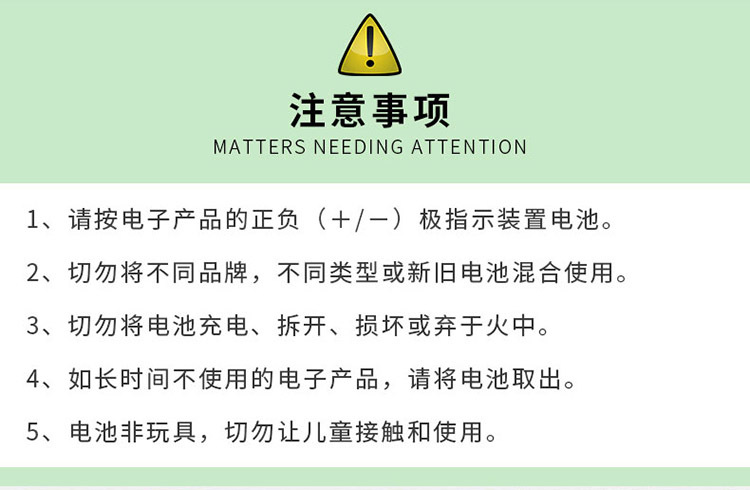 注意事项
MATTERS NEEDING ATTENTION

1、请按电子产品的正负（＋/－）极指示装置电池。

2、切勿将不同品牌，不同类型或新旧电池混合使用。

3、切勿将电池充电、拆开、损坏或弃于火中。

4、如长时间不使用的电子产品，请将电池取出。

5、电池非玩具，切勿让儿童接触和使用。